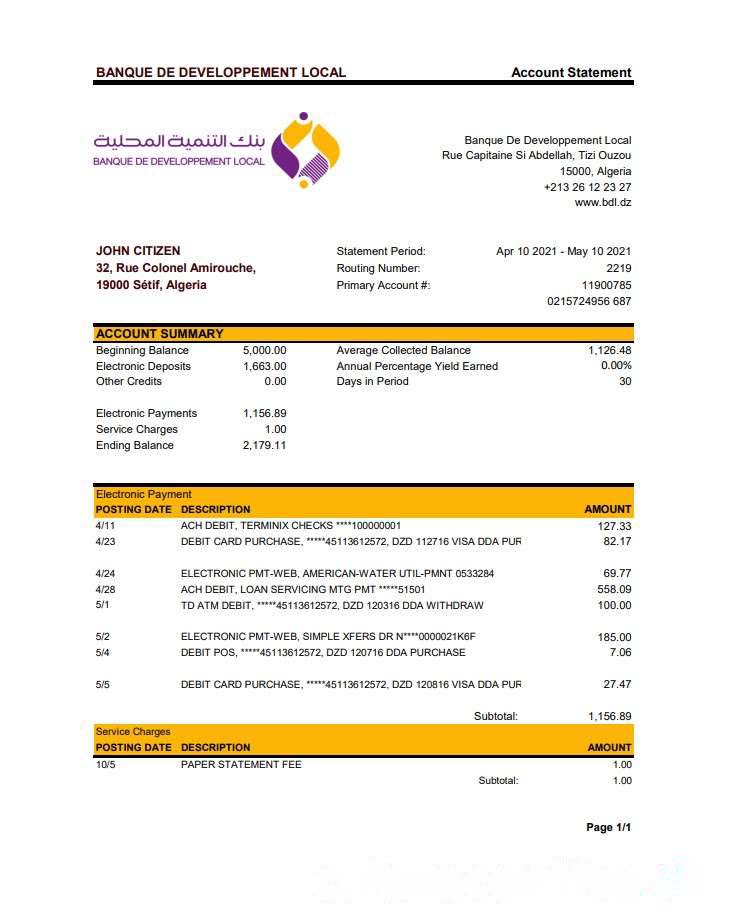 BANQUE DE DEVELOPPEMENT LOCAL

Account Statement

بنك التنمية المحلية
BANQUE DE DEVELOPPEMENT LOCAL

Banque De Developpement Local
Rue Capitaine Si Abdellah, Tizi Ouzou
15000, Algeria
+213 26 12 23 27
www.bdl.dz

JOHN CITIZEN
32, Rue Colonel Amirouche,
19000 Sétif, Algeria

Statement Period: Apr 10 2021 - May 10 2021
Routing Number: 2219
Primary Account #: 11900785
0215724956 687

ACCOUNT SUMMARY

| | | | |
|---|---|---|---|
| Beginning Balance | 5,000.00 | Average Collected Balance | 1,126.48 |
| Electronic Deposits | 1,663.00 | Annual Percentage Yield Earned | 0.00% |
| Other Credits | 0.00 | Days in Period | 30 |
| Electronic Payments | 1,156.89 | | |
| Service Charges | 1.00 | | |
| Ending Balance | 2,179.11 | | |

Electronic Payment

| POSTING DATE | DESCRIPTION | AMOUNT |
|---|---|---|
| 4/11 | ACH DEBIT, TERMINIX CHECKS ****100000001 | 127.33 |
| 4/23 | DEBIT CARD PURCHASE, *****45113612572, DZD 112716 VISA DDA PUR | 82.17 |
| 4/24 | ELECTRONIC PMT-WEB, AMERICAN-WATER UTIL-PMNT 0533284 | 69.77 |
| 4/28 | ACH DEBIT, LOAN SERVICING MTG PMT *****51501 | 558.09 |
| 5/1 | TD ATM DEBIT, *****45113612572, DZD 120316 DDA WITHDRAW | 100.00 |
| 5/2 | ELECTRONIC PMT-WEB, SIMPLE XFERS DR N****0000021K6F | 185.00 |
| 5/4 | DEBIT POS, *****45113612572, DZD 120716 DDA PURCHASE | 7.06 |
| 5/5 | DEBIT CARD PURCHASE, *****45113612572, DZD 120816 VISA DDA PUR | 27.47 |
| | Subtotal: | 1,156.89 |

Service Charges

| POSTING DATE | DESCRIPTION | AMOUNT |
|---|---|---|
| 10/5 | PAPER STATEMENT FEE | 1.00 |
| | Subtotal: | 1.00 |

Page 1/1